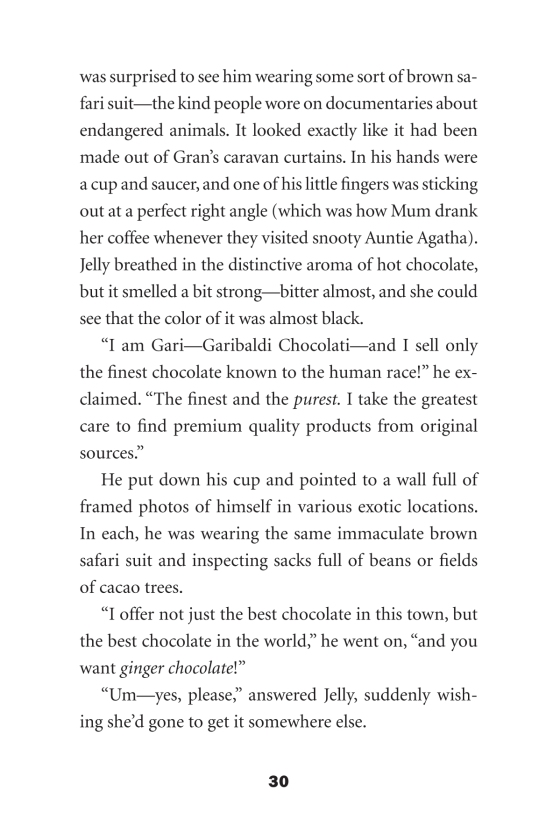 was surprised to see him wearing some sort of brown safari suit—the kind people wore on documentaries about endangered animals. It looked exactly like it had been made out of Gran's caravan curtains. In his hands were a cup and saucer, and one of his little fingers was sticking out at a perfect right angle (which was how Mum drank her coffee whenever they visited snooty Auntie Agatha). Jelly breathed in the distinctive aroma of hot chocolate, but it smelled a bit strong—bitter almost, and she could see that the color of it was almost black.

"I am Gari—Garibaldi Chocolati—and I sell only the finest chocolate known to the human race!" he exclaimed. "The finest and the purest. I take the greatest care to find premium quality products from original sources."

He put down his cup and pointed to a wall full of framed photos of himself in various exotic locations. In each, he was wearing the same immaculate brown safari suit and inspecting sacks full of beans or fields of cacao trees.

"I offer not just the best chocolate in this town, but the best chocolate in the world," he went on, "and you want ginger chocolate!"

"Um—yes, please," answered Jelly, suddenly wishing she'd gone to get it somewhere else.

30